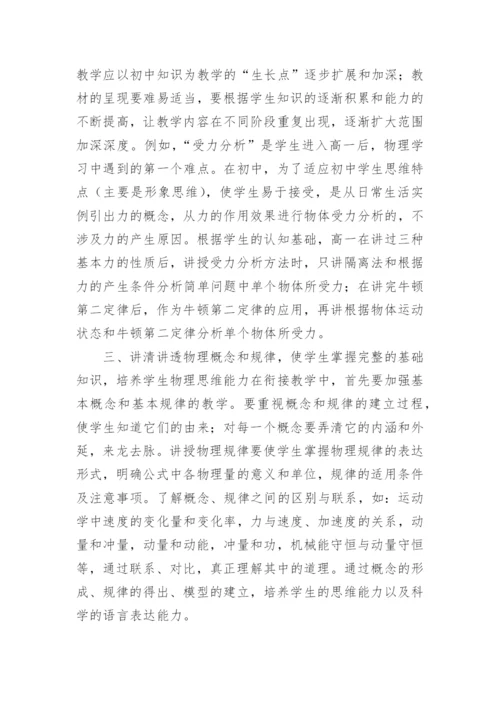 教学应以初中知识为教学的“生长点”逐步扩展和加深；教材的呈现要难易适当，要根据学生知识的逐渐积累和能力的不断提高，让教学内容在不同阶段重复出现，逐渐扩大范围加深深度。例如，“受力分析”是学生进入高一后，物理学习中遇到的第一个难点。在初中，为了适应初中学生思维特点（主要是形象思维），使学生易于接受，是从日常生活实例引出力的概念，从力的作用效果进行物体受力分析的，不涉及力的产生原因。根据学生的认知基础，高一在讲过三种基本力的性质后，讲授受力分析方法时，只讲隔离法和根据力的产生条件分析简单问题中单个物体所受力；在讲完牛顿第二定律后，作为牛顿第二定律的应用，再讲根据物体运动状态和牛顿第二定律分析单个物体所受力。

三、讲清讲透物理概念和规律，使学生掌握完整的基础知识，培养学生物理思维能力在衔接教学中，首先要加强基本概念和基本规律的教学。要重视概念和规律的建立过程，使学生知道它们的由来；对每一个概念要弄清它的内涵和外延，来龙去脉。讲授物理规律要使学生掌握物理规律的表达形式，明确公式中各物理量的意义和单位，规律的适用条件及注意事项。了解概念、规律之间的区别与联系，如：运动学中速度的变化量和变化率，力与速度、加速度的关系，动量和冲量，动量和动能，冲量和功，机械能守恒与动量守恒等，通过联系、对比，真正理解其中的道理。通过概念的形成、规律的得出、模型的建立，培养学生的思维能力以及科学的语言表达能力。